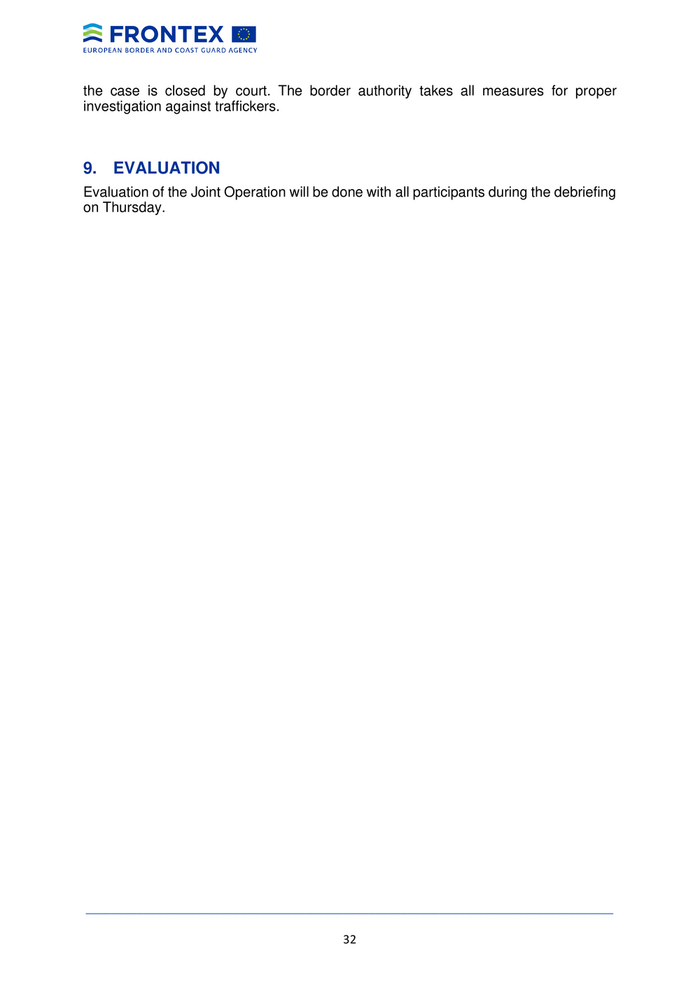 FRONTEX
EUROPEAN BORDER AND COAST GUARD AGENCY

the case is closed by court. The border authority takes all measures for proper investigation against traffickers.

9. EVALUATION

Evaluation of the Joint Operation will be done with all participants during the debriefing on Thursday.

32